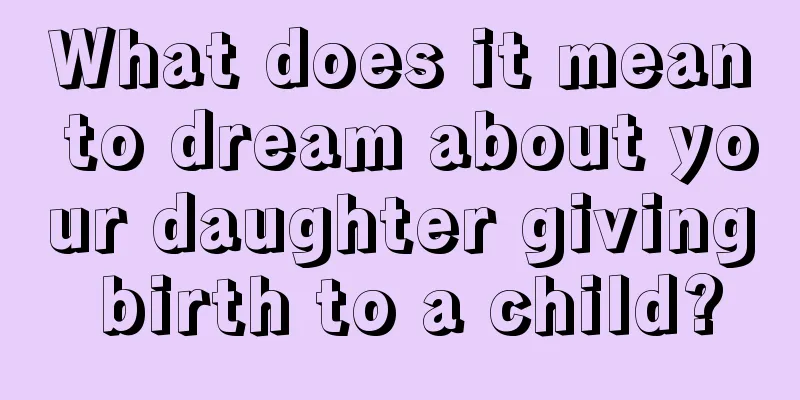 What does it mean to dream about your daughter giving birth to a child?